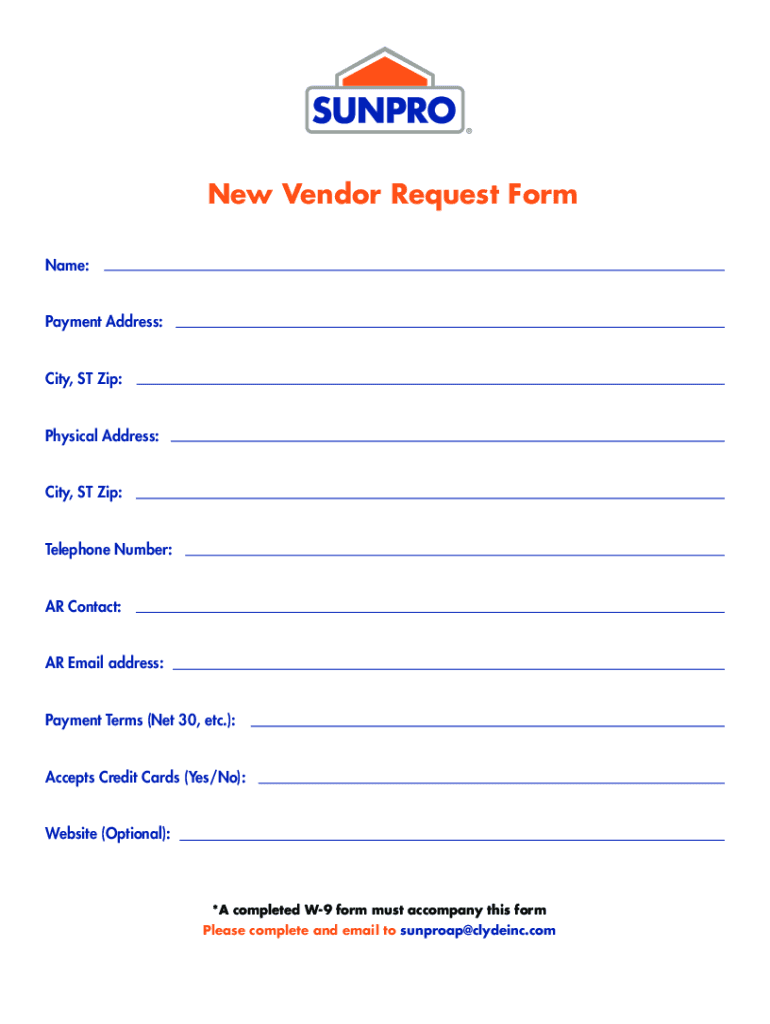 SUNPRO®

New Vendor Request Form

Name: ____

Payment Address: ____

City, ST Zip: ____

Physical Address: ____

City, ST Zip: ____

Telephone Number: ____

AR Contact: ____

AR Email address: ____

Payment Terms (Net 30, etc.): ____

Accepts Credit Cards (Yes/No): ____

Website (Optional): ____

*A completed W-9 form must accompany this form
Please complete and email to sunproap@clydeinc.com